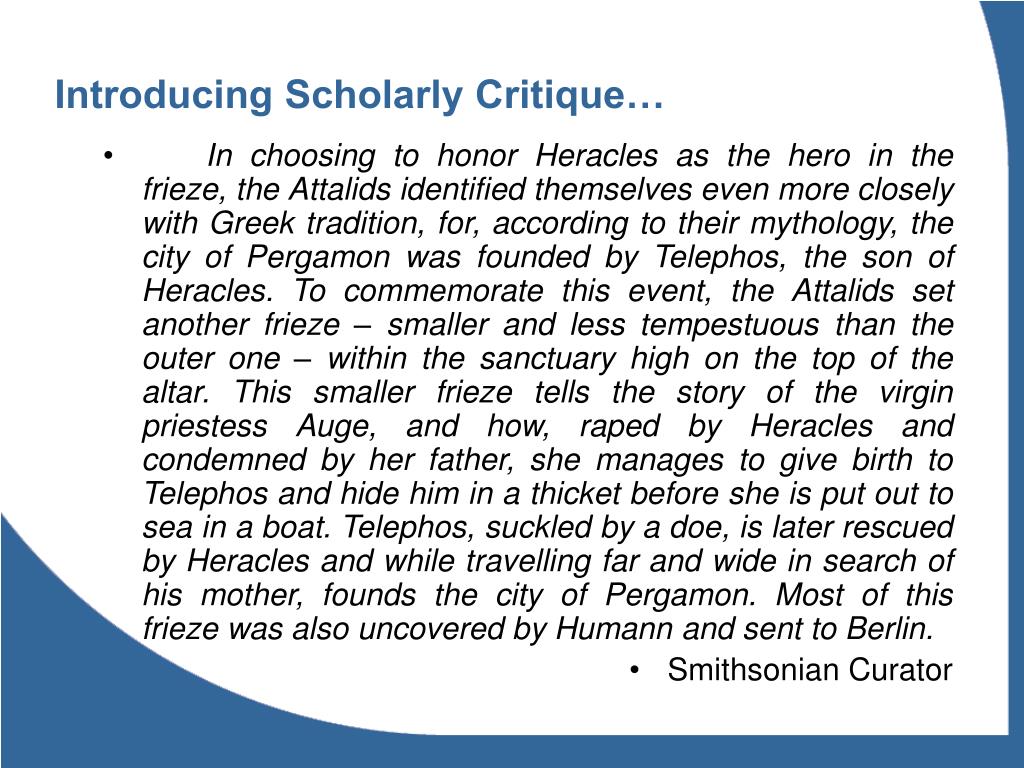 Introducing Scholarly Critique…

• In choosing to honor Heracles as the hero in the frieze, the Attalids identified themselves even more closely with Greek tradition, for, according to their mythology, the city of Pergamon was founded by Telephos, the son of Heracles. To commemorate this event, the Attalids set another frieze – smaller and less tempestuous than the outer one – within the sanctuary high on the top of the altar. This smaller frieze tells the story of the virgin priestess Auge, and how, raped by Heracles and condemned by her father, she manages to give birth to Telephos and hide him in a thicket before she is put out to sea in a boat. Telephos, suckled by a doe, is later rescued by Heracles and while travelling far and wide in search of his mother, founds the city of Pergamon. Most of this frieze was also uncovered by Humann and sent to Berlin.

• Smithsonian Curator